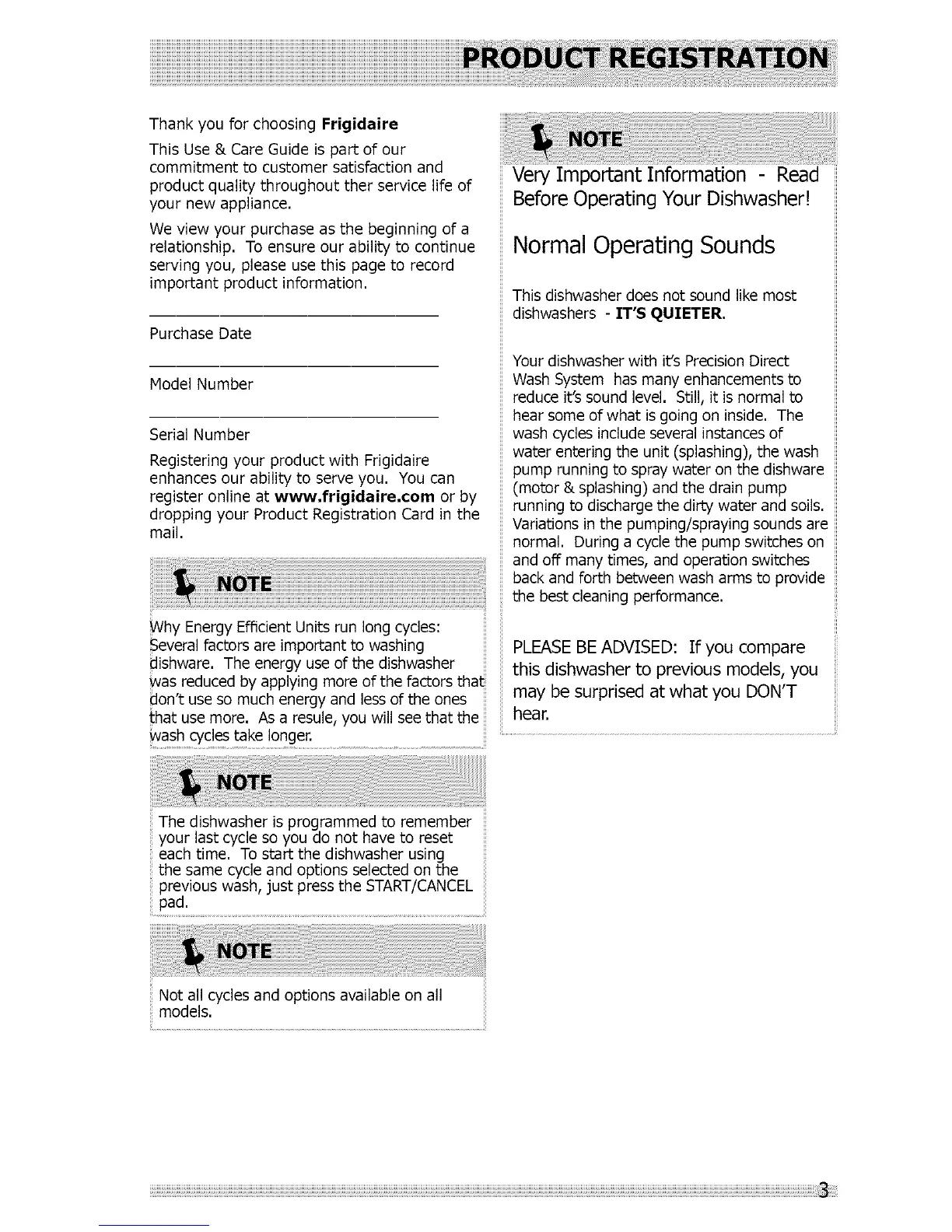 PRODUCT REGISTRATION

Thank you for choosing Frigidaire

This Use & Care Guide is part of our commitment to customer satisfaction and product quality throughout ther service life of your new appliance.

We view your purchase as the beginning of a relationship. To ensure our ability to continue serving you, please use this page to record important product information.

Purchase Date

Model Number

Serial Number

Registering your product with Frigidaire enhances our ability to serve you. You can register online at www.frigidaire.com or by dropping your Product Registration Card in the mail.

NOTE

Why Energy Efficient Units run long cycles: Several factors are important to washing dishware. The energy use of the dishwasher was reduced by applying more of the factors that don't use so much energy and less of the ones that use more. As a resule, you will see that the wash cycles take longer.

NOTE

The dishwasher is programmed to remember your last cycle so you do not have to reset each time. To start the dishwasher using the same cycle and options selected on the previous wash, just press the START/CANCEL pad.

NOTE

Not all cycles and options available on all models.

NOTE

Very Important Information - Read Before Operating Your Dishwasher!

Normal Operating Sounds

This dishwasher does not sound like most dishwashers - IT'S QUIETER.

Your dishwasher with it's Precision Direct Wash System has many enhancements to reduce it's sound level. Still, it is normal to hear some of what is going on inside. The wash cycles include several instances of water entering the unit (splashing), the wash pump running to spray water on the dishware (motor & splashing) and the drain pump running to discharge the dirty water and soils. Variations in the pumping/spraying sounds are normal. During a cycle the pump switches on and off many times, and operation switches back and forth between wash arms to provide the best cleaning performance.

PLEASE BE ADVISED: If you compare this dishwasher to previous models, you may be surprised at what you DON'T hear.

3